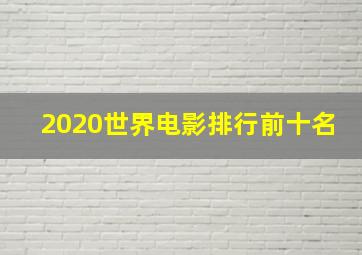 2020世界电影排行前十名